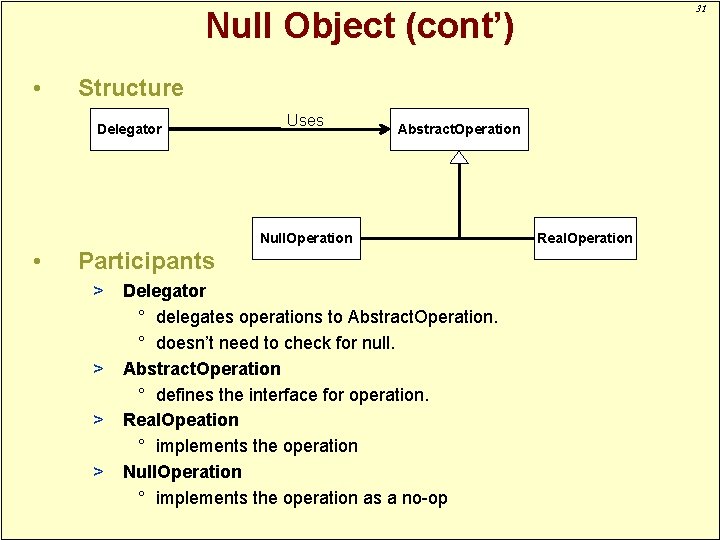 31

Null Object (cont')

• Structure

Delegator

Uses

AbstractOperation

NullOperation

RealOperation

• Participants

> Delegator

° delegates operations to AbstractOperation.

° doesn't need to check for null.

> AbstractOperation

° defines the interface for operation.

> RealOpeation

° implements the operation

> NullOperation

° implements the operation as a no-op